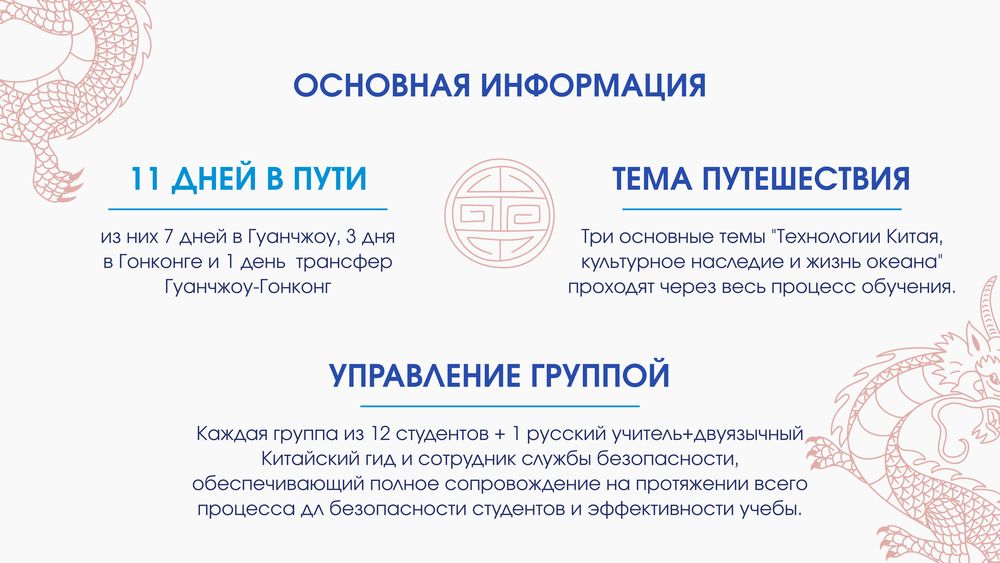 ОСНОВНАЯ ИНФОРМАЦИЯ

11 ДНЕЙ В ПУТИ

из них 7 дней в Гуанчжоу, 3 дня в Гонконге и 1 день трансфер Гуанчжоу-Гонконг

ТЕМА ПУТЕШЕСТВИЯ

Три основные темы "Технологии Китая, культурное наследие и жизнь океана" проходят через весь процесс обучения.

УПРАВЛЕНИЕ ГРУППОЙ

Каждая группа из 12 студентов + 1 русский учитель+двуязычный Китайский гид и сотрудник службы безопасности, обеспечивающий полное сопровождение на протяжении всего процесса дл безопасности студентов и эффективности учебы.